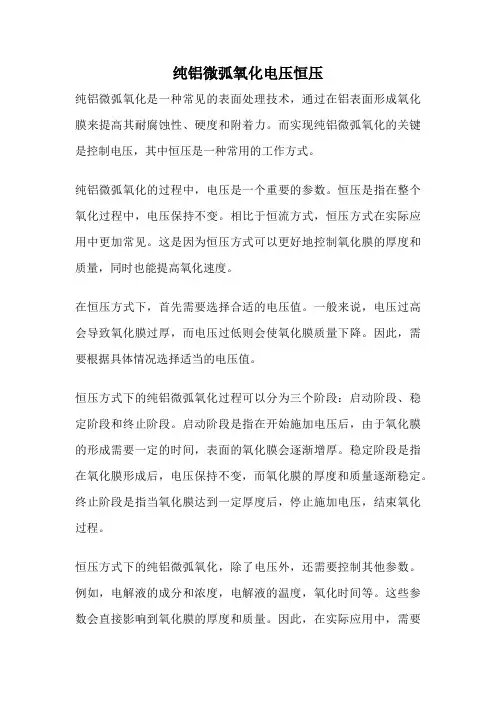 纯铝微弧氧化电压恒压

纯铝微弧氧化是一种常见的表面处理技术，通过在铝表面形成氧化膜来提高其耐腐蚀性、硬度和附着力。而实现纯铝微弧氧化的关键是控制电压，其中恒压是一种常用的工作方式。

纯铝微弧氧化的过程中，电压是一个重要的参数。恒压是指在整个氧化过程中，电压保持不变。相比于恒流方式，恒压方式在实际应用中更加常见。这是因为恒压方式可以更好地控制氧化膜的厚度和质量，同时也能提高氧化速度。

在恒压方式下，首先需要选择合适的电压值。一般来说，电压过高会导致氧化膜过厚，而电压过低则会使氧化膜质量下降。因此，需要根据具体情况选择适当的电压值。

恒压方式下的纯铝微弧氧化过程可以分为三个阶段：启动阶段、稳定阶段和终止阶段。启动阶段是指在开始施加电压后，由于氧化膜的形成需要一定的时间，表面的氧化膜会逐渐增厚。稳定阶段是指在氧化膜形成后，电压保持不变，而氧化膜的厚度和质量逐渐稳定。终止阶段是指当氧化膜达到一定厚度后，停止施加电压，结束氧化过程。

恒压方式下的纯铝微弧氧化，除了电压外，还需要控制其他参数。例如，电解液的成分和浓度，电解液的温度，氧化时间等。这些参数会直接影响到氧化膜的厚度和质量。因此，在实际应用中，需要